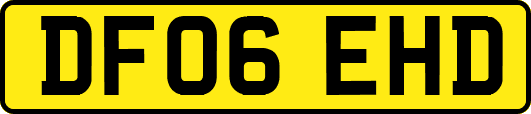 DF06 EHD